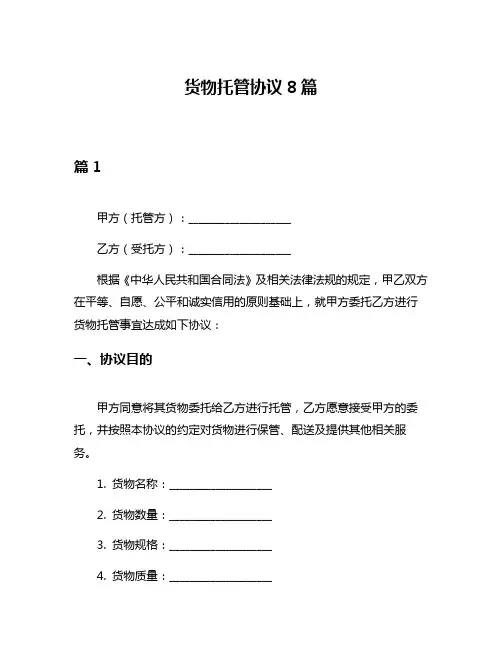 货物托管协议 8 篇

篇 1

甲方（托管方）：__________________

乙方（受托方）：__________________

根据《中华人民共和国合同法》及相关法律法规的规定，甲乙双方在平等、自愿、公平和诚实信用的原则基础上，就甲方委托乙方进行货物托管事宜达成如下协议：

一、协议目的

甲方同意将其货物委托给乙方进行托管，乙方愿意接受甲方的委托，并按照本协议的约定对货物进行保管、配送及提供其他相关服务。

1. 货物名称：__________________

2. 货物数量：__________________

3. 货物规格：__________________

4. 货物质量：__________________